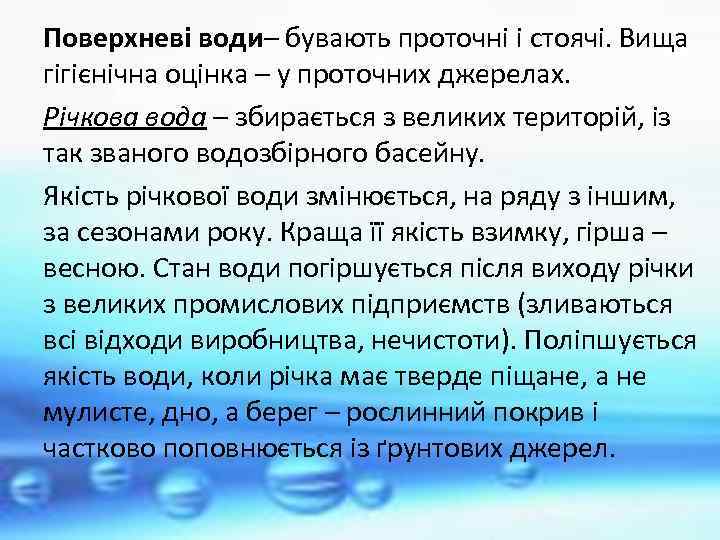 Поверхневі води– бувають проточні і стоячі. Вища гігієнічна оцінка – у проточних джерелах.

Річкова вода – збирається з великих територій, із так званого водозбірного басейну.

Якість річкової води змінюється, на ряду з іншим, за сезонами року. Краща її якість взимку, гірша – весною. Стан води погіршується після виходу річки з великих промислових підприємств (зливаються всі відходи виробництва, нечистоти). Поліпшується якість води, коли річка має тверде піщане, а не мулисте, дно, а берег – рослинний покрив і частково поповнюється із ґрунтових джерел.